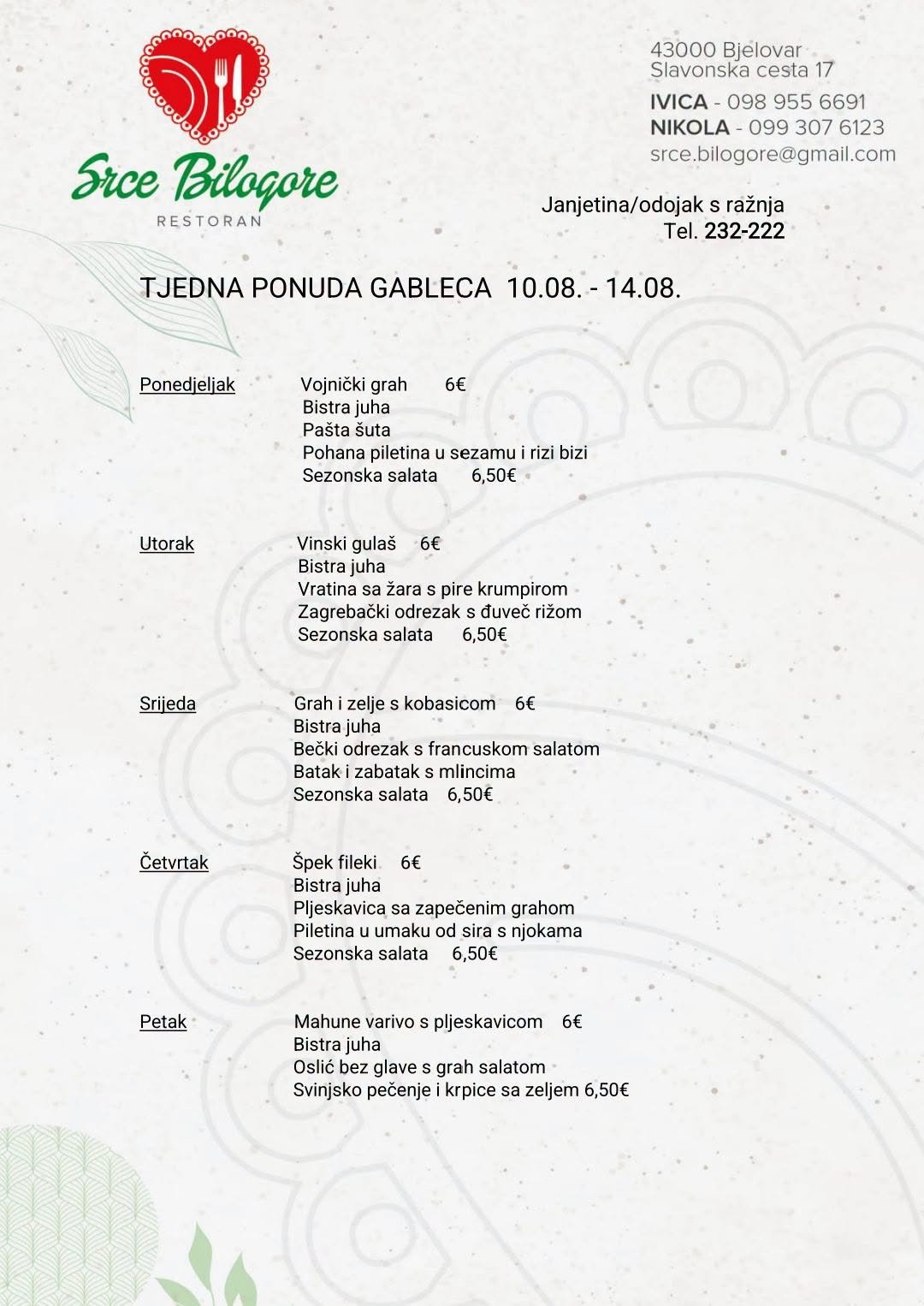 Srce Bilogore
RESTORAN

43000 Bjelovar
Slavonska cesta 17
IVICA - 098 955 6691
NIKOLA - 099 307 6123
srce.bilogore@gmail.com

Janjetina/odojak s ražnja
Tel. 232-222

TJEDNA PONUDA GABLECA 10.08. - 14.08.

Ponedjeljak
Vojnički grah 6€
Bistra juha
Pašta šuta
Pohana piletina u sezamu i rizi bizi
Sezonska salata 6,50€

Utorak
Vinski gulaš 6€
Bistra juha
Vratina sa žara s pire krumpirom
Zagrebački odrezak s đuveč rižom
Sezonska salata 6,50€

Srijeda
Grah i zelje s kobasicom 6€
Bistra juha
Bečki odrezak s francuskom salatom
Batak i zabatak s mlincima
Sezonska salata 6,50€

Četvrtak
Špek fileki 6€
Bistra juha
Pljeskavica sa zapečenim grahom
Piletina u umaku od sira s njokama
Sezonska salata 6,50€

Petak
Mahune varivo s pljeskavicom 6€
Bistra juha
Oslić bez glave s grah salatom
Svinjsko pečenje i krpice sa zeljem 6,50€